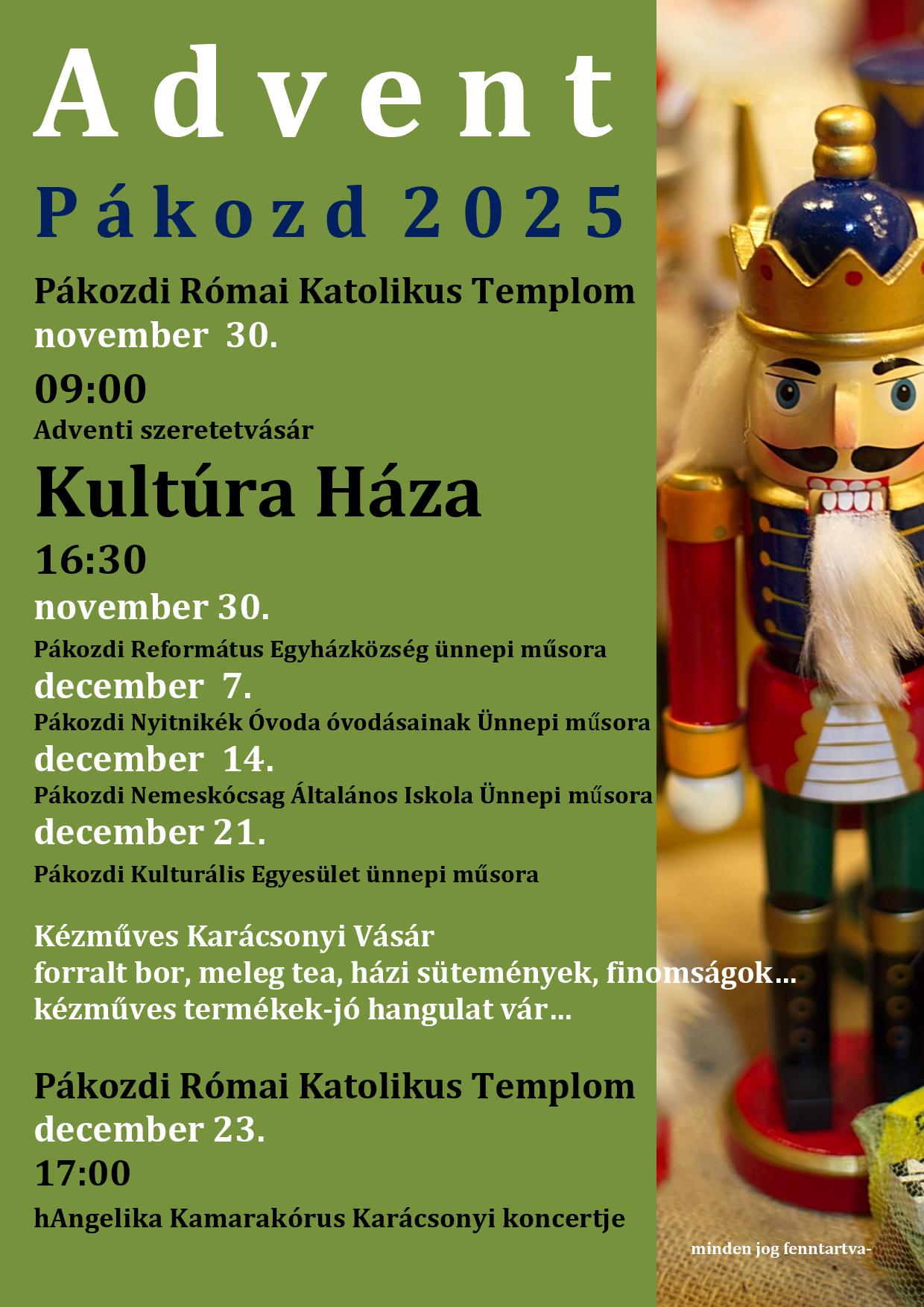 Advent

Pákozd 2025

Pákozdi Római Katolikus Templom
november 30.
09:00
Adventi szeretetvásár

Kultúra Háza

16:30
november 30.
Pákozdi Református Egyházközség ünnepi műsora
december 7.
Pákozdi Nyitnikék Óvoda óvodásainak Ünnepi műsora
december 14.
Pákozdi Nemeskócsag Általános Iskola Ünnepi műsora
december 21.
Pákozdi Kulturális Egyesület ünnepi műsora

Kézműves Karácsonyi Vásár
forralt bor, meleg tea, házi sütemények, finomságok…
kézműves termékek-jó hangulat vár…

Pákozdi Római Katolikus Templom
december 23.
17:00
hAngelika Kamarakórus Karácsonyi koncertje

minden jog fenntartva-